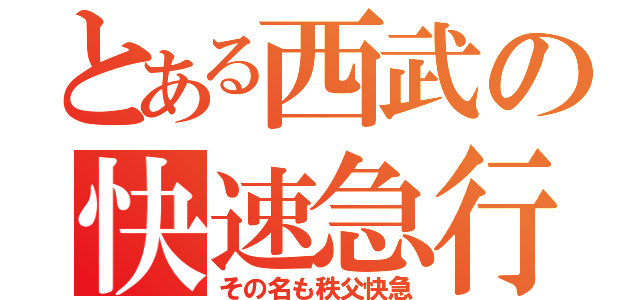 とある西武の
快速急行
その名も秩父快急